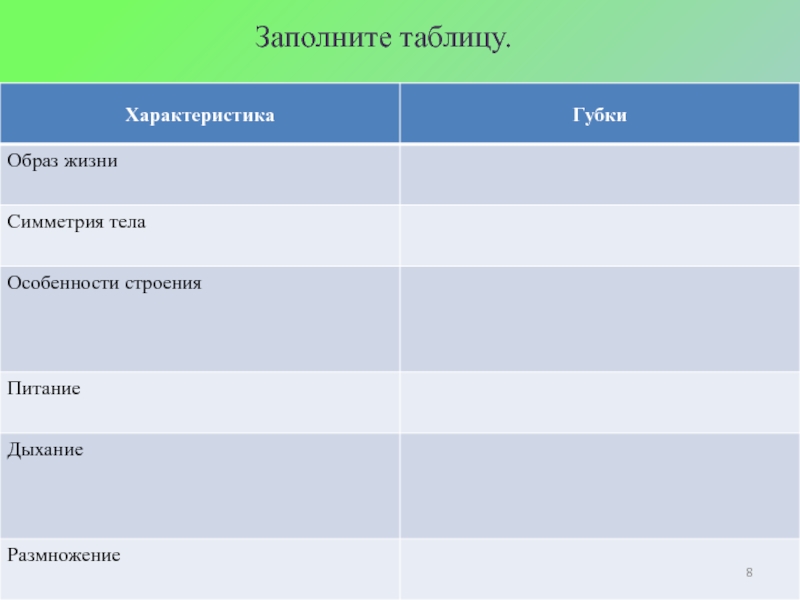 Заполните таблицу.

| Характеристика | Губки |
|---|---|
| Образ жизни | |
| Симметрия тела | |
| Особенности строения | |
| Питание | |
| Дыхание | |
| Размножение | |

8